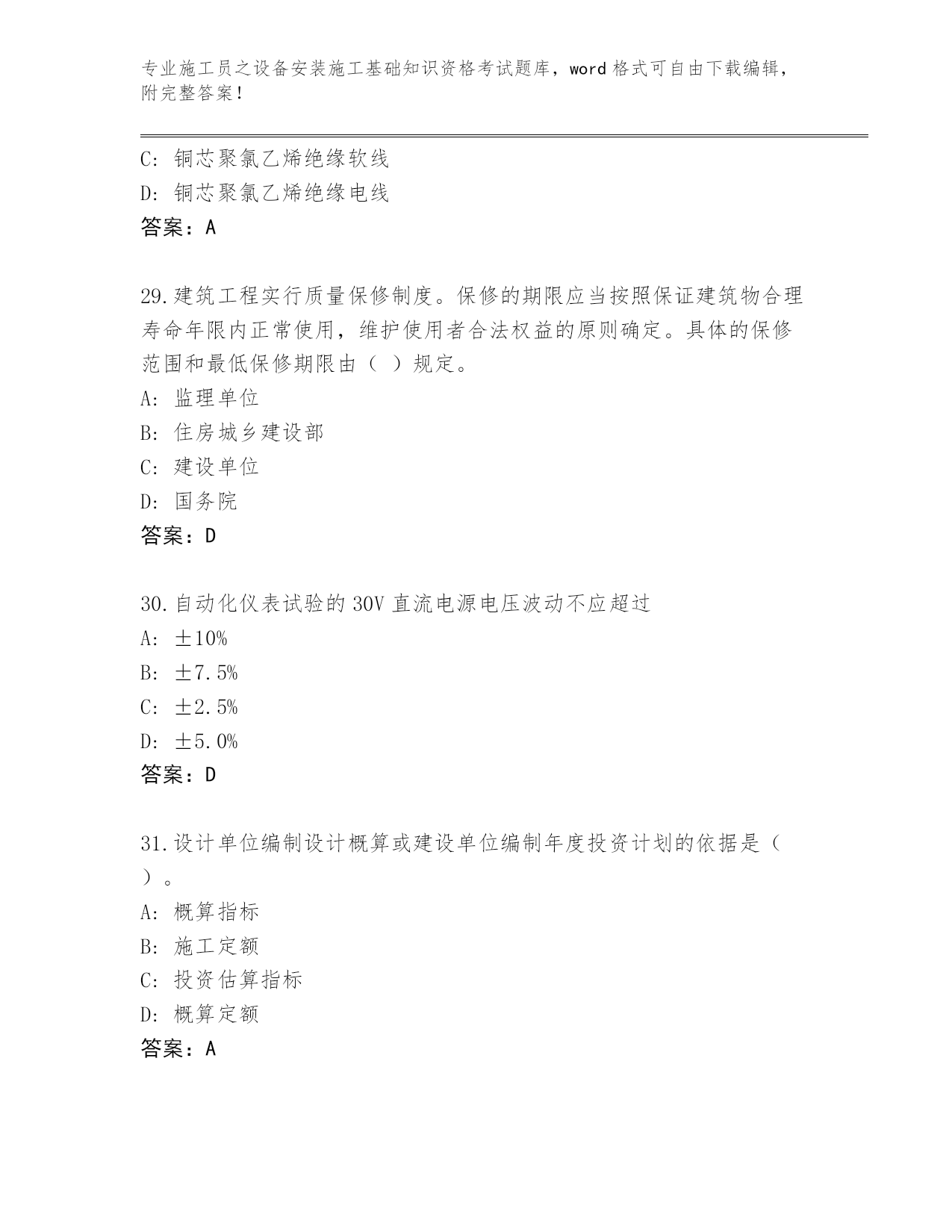 专业施工员之设备安装施工基础知识资格考试题库，word 格式可自由下载编辑，附完整答案！

C: 铜芯聚氯乙烯绝缘软线
D: 铜芯聚氯乙烯绝缘电线
答案：A

29.建筑工程实行质量保修制度。保修的期限应当按照保证建筑物合理寿命年限内正常使用，维护使用者合法权益的原则确定。具体的保修范围和最低保修期限由（ ）规定。
A: 监理单位
B: 住房城乡建设部
C: 建设单位
D: 国务院
答案：D

30.自动化仪表试验的 30V 直流电源电压波动不应超过
A: ±10%
B: ±7.5%
C: ±2.5%
D: ±5.0%
答案：D

31.设计单位编制设计概算或建设单位编制年度投资计划的依据是（ ）。
A: 概算指标
B: 施工定额
C: 投资估算指标
D: 概算定额
答案：A